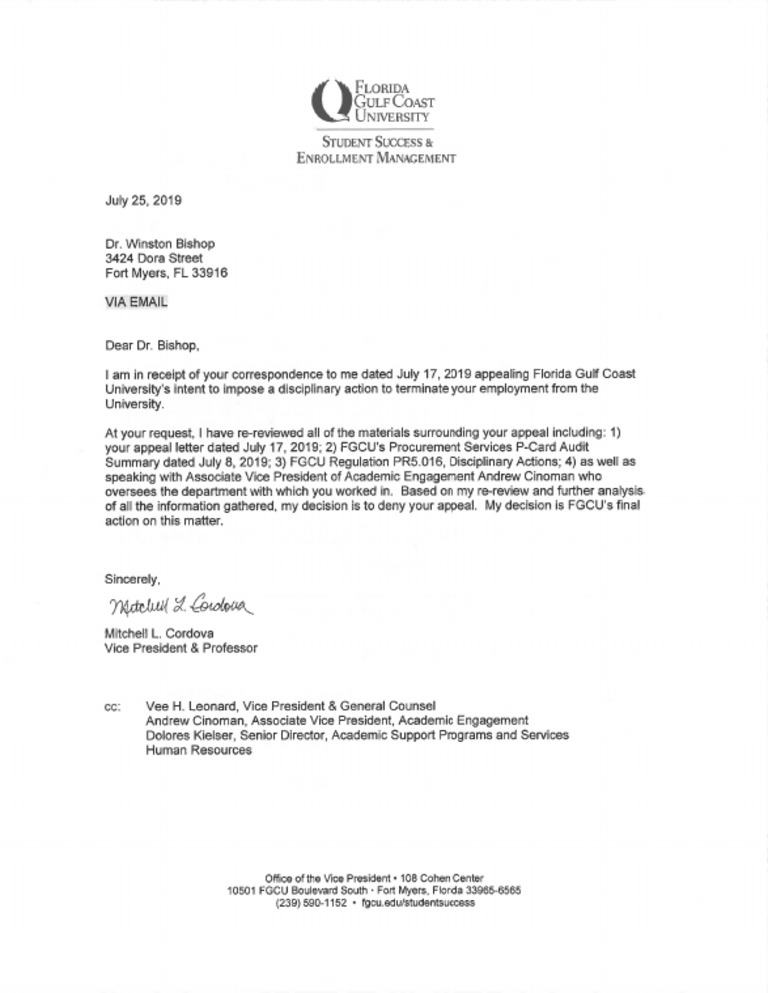 FLORIDA GULF COAST UNIVERSITY

STUDENT SUCCESS & ENROLLMENT MANAGEMENT

July 25, 2019

Dr. Winston Bishop
3424 Dora Street
Fort Myers, FL 33916

VIA EMAIL

Dear Dr. Bishop,

I am in receipt of your correspondence to me dated July 17, 2019 appealing Florida Gulf Coast University's intent to impose a disciplinary action to terminate your employment from the University.

At your request, I have re-reviewed all of the materials surrounding your appeal including: 1) your appeal letter dated July 17, 2019; 2) FGCU's Procurement Services P-Card Audit Summary dated July 8, 2019; 3) FGCU Regulation PR5.016, Disciplinary Actions; 4) as well as speaking with Associate Vice President of Academic Engagement Andrew Cinoman who oversees the department with which you worked in. Based on my re-review and further analysis of all the information gathered, my decision is to deny your appeal. My decision is FGCU's final action on this matter.

Sincerely,

Mitchell L. Cordova

Mitchell L. Cordova
Vice President & Professor

cc: Vee H. Leonard, Vice President & General Counsel
Andrew Cinoman, Associate Vice President, Academic Engagement
Dolores Kielser, Senior Director, Academic Support Programs and Services
Human Resources

Office of the Vice President • 108 Cohen Center
10501 FGCU Boulevard South • Fort Myers, Florida 33965-6565
(239) 590-1152 • fgcu.edu/studentsuccess